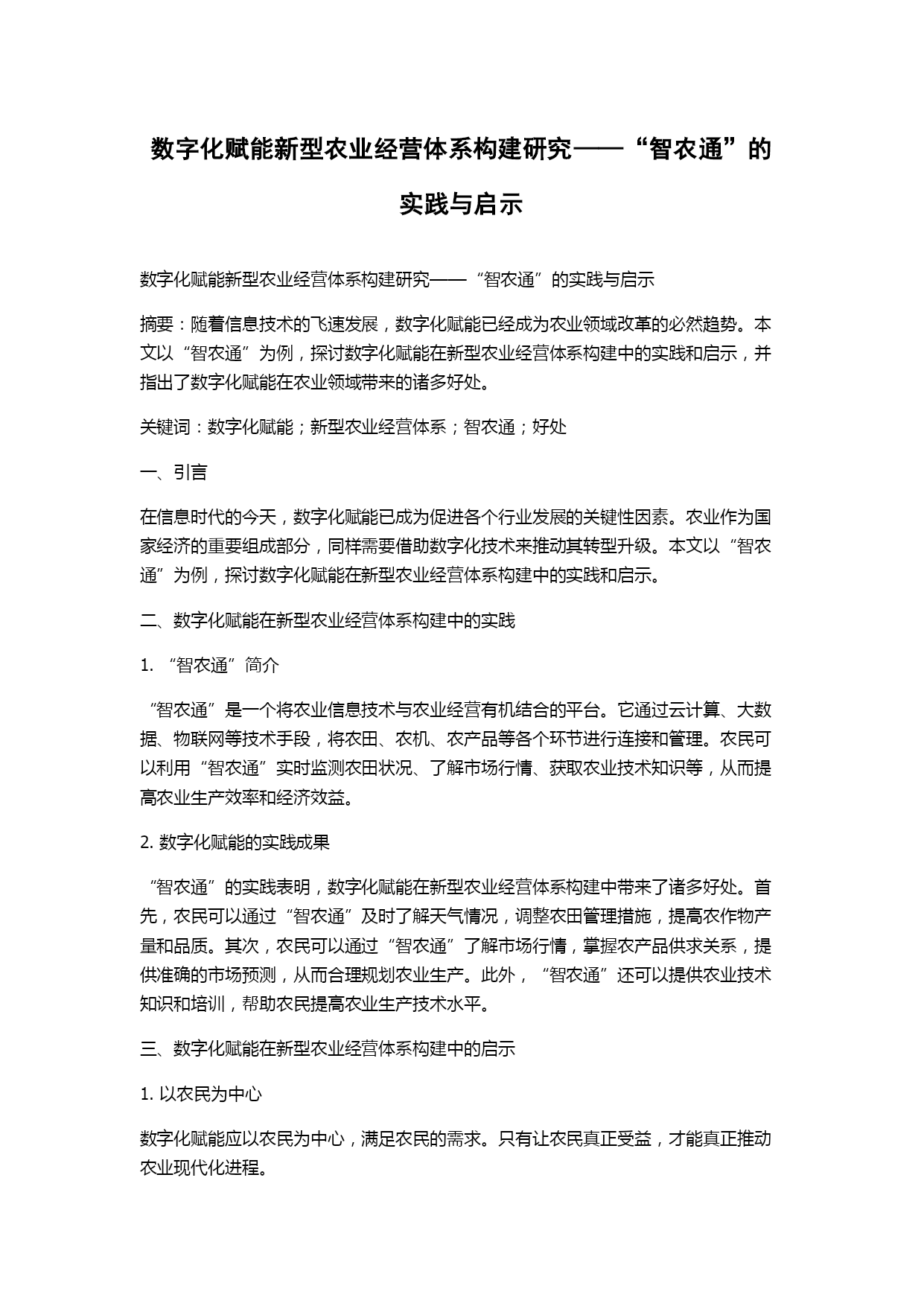 数字化赋能新型农业经营体系构建研究——“智农通”的实践与启示

数字化赋能新型农业经营体系构建研究——“智农通”的实践与启示

摘要：随着信息技术的飞速发展，数字化赋能已经成为农业领域改革的必然趋势。本文以“智农通”为例，探讨数字化赋能在新型农业经营体系构建中的实践和启示，并指出了数字化赋能在农业领域带来的诸多好处。

关键词：数字化赋能；新型农业经营体系；智农通；好处

一、引言

在信息时代的今天，数字化赋能已成为促进各个行业发展的关键性因素。农业作为国家经济的重要组成部分，同样需要借助数字化技术来推动其转型升级。本文以“智农通”为例，探讨数字化赋能在新型农业经营体系构建中的实践和启示。

二、数字化赋能在新型农业经营体系构建中的实践

1. “智农通”简介

“智农通”是一个将农业信息技术与农业经营有机结合的平台。它通过云计算、大数据、物联网等技术手段，将农田、农机、农产品等各个环节进行连接和管理。农民可以利用“智农通”实时监测农田状况、了解市场行情、获取农业技术知识等，从而提高农业生产效率和经济效益。

2. 数字化赋能的实践成果

“智农通”的实践表明，数字化赋能在新型农业经营体系构建中带来了诸多好处。首先，农民可以通过“智农通”及时了解天气情况，调整农田管理措施，提高农作物产量和品质。其次，农民可以通过“智农通”了解市场行情，掌握农产品供求关系，提供准确的市场预测，从而合理规划农业生产。此外，“智农通”还可以提供农业技术知识和培训，帮助农民提高农业生产技术水平。

三、数字化赋能在新型农业经营体系构建中的启示

1. 以农民为中心

数字化赋能应以农民为中心，满足农民的需求。只有让农民真正受益，才能真正推动农业现代化进程。